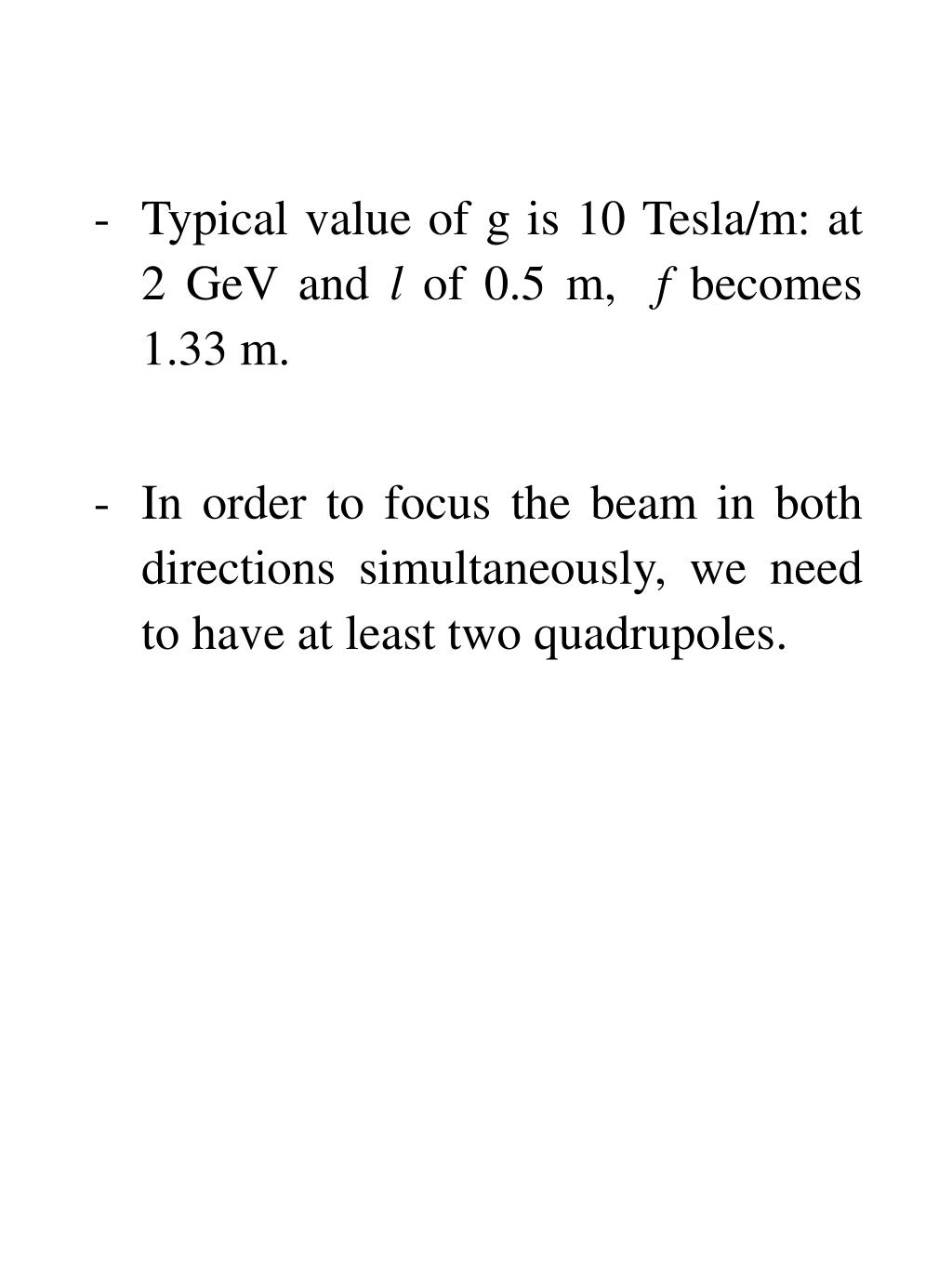 - Typical value of g is 10 Tesla/m: at 2 GeV and $l$ of 0.5 m, $f$ becomes 1.33 m.

- In order to focus the beam in both directions simultaneously, we need to have at least two quadrupoles.